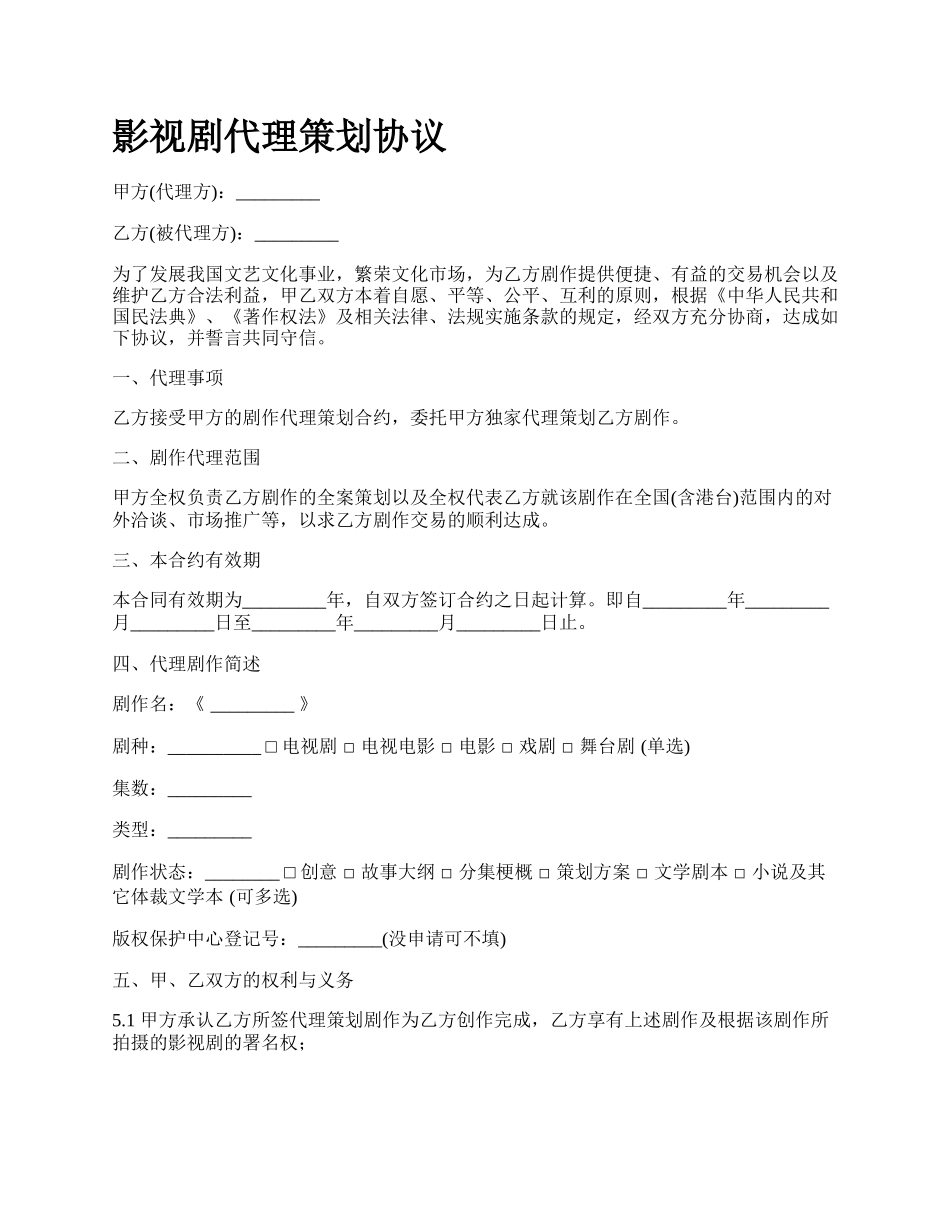 影视剧代理策划协议

甲方(代理方)：_________

乙方(被代理方)：_________

为了发展我国文艺文化事业，繁荣文化市场，为乙方剧作提供便捷、有益的交易机会以及维护乙方合法利益，甲乙双方本着自愿、平等、公平、互利的原则，根据《中华人民共和国民法典》、《著作权法》及相关法律、法规实施条款的规定，经双方充分协商，达成如下协议，并誓言共同守信。

一、代理事项

乙方接受甲方的剧作代理策划合约，委托甲方独家代理策划乙方剧作。

二、剧作代理范围

甲方全权负责乙方剧作的全案策划以及全权代表乙方就该剧作在全国(含港台)范围内的对外洽谈、市场推广等，以求乙方剧作交易的顺利达成。

三、本合约有效期

本合同有效期为_________年，自双方签订合约之日起计算。即自_________年_________月_________日至_________年_________月_________日止。

四、代理剧作简述

剧作名：《 _________ 》

剧种：__________ □ 电视剧 □ 电视电影 □ 电影 □ 戏剧 □ 舞台剧 (单选)

集数：_________

类型：_________

剧作状态：________ □ 创意 □ 故事大纲 □ 分集梗概 □ 策划方案 □ 文学剧本 □ 小说及其它体裁文学本 (可多选)

版权保护中心登记号：_________(没申请可不填)

五、甲、乙双方的权利与义务

5.1 甲方承认乙方所签代理策划剧作为乙方创作完成，乙方享有上述剧作及根据该剧作所拍摄的影视剧的署名权；